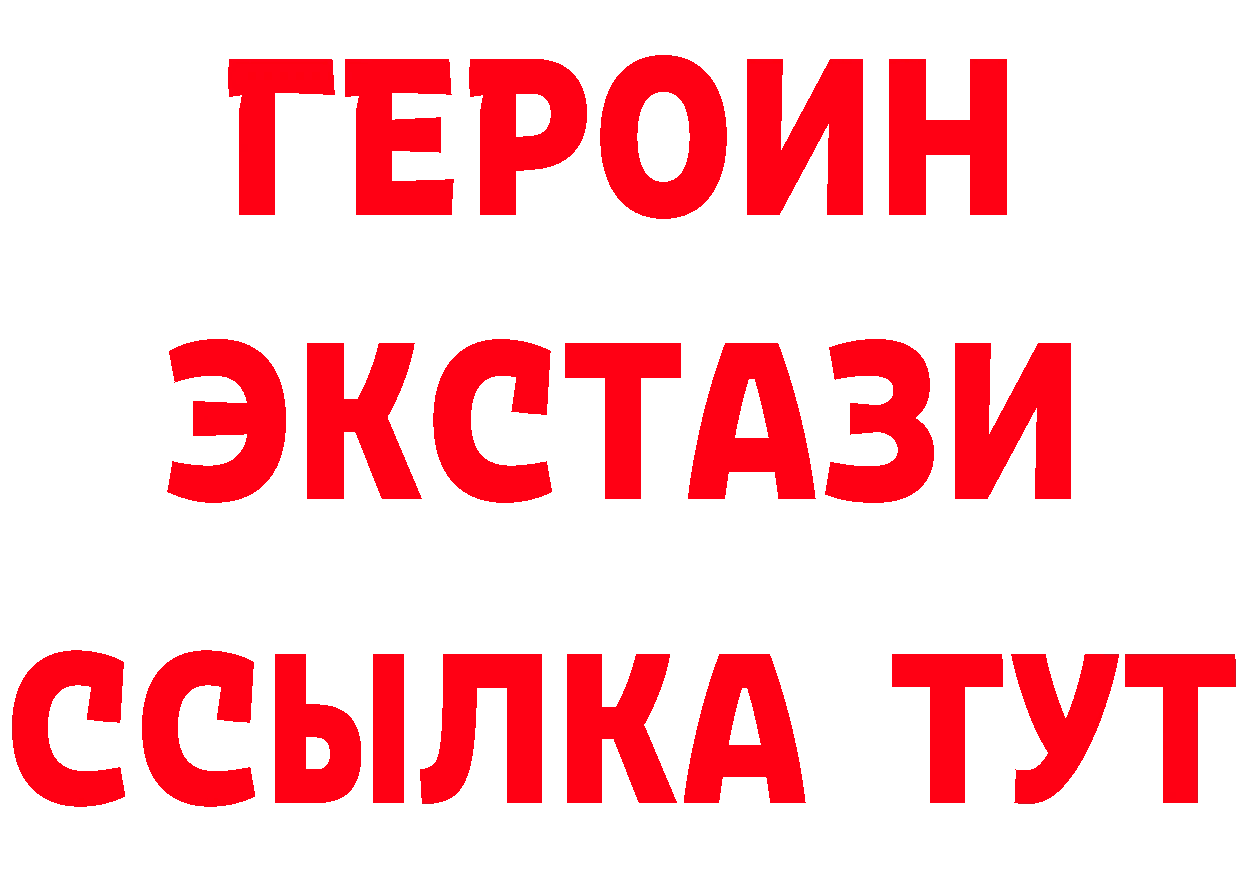 ГЕРОИН
ЭКСТАЗИ
ССЫЛКА ТУТ